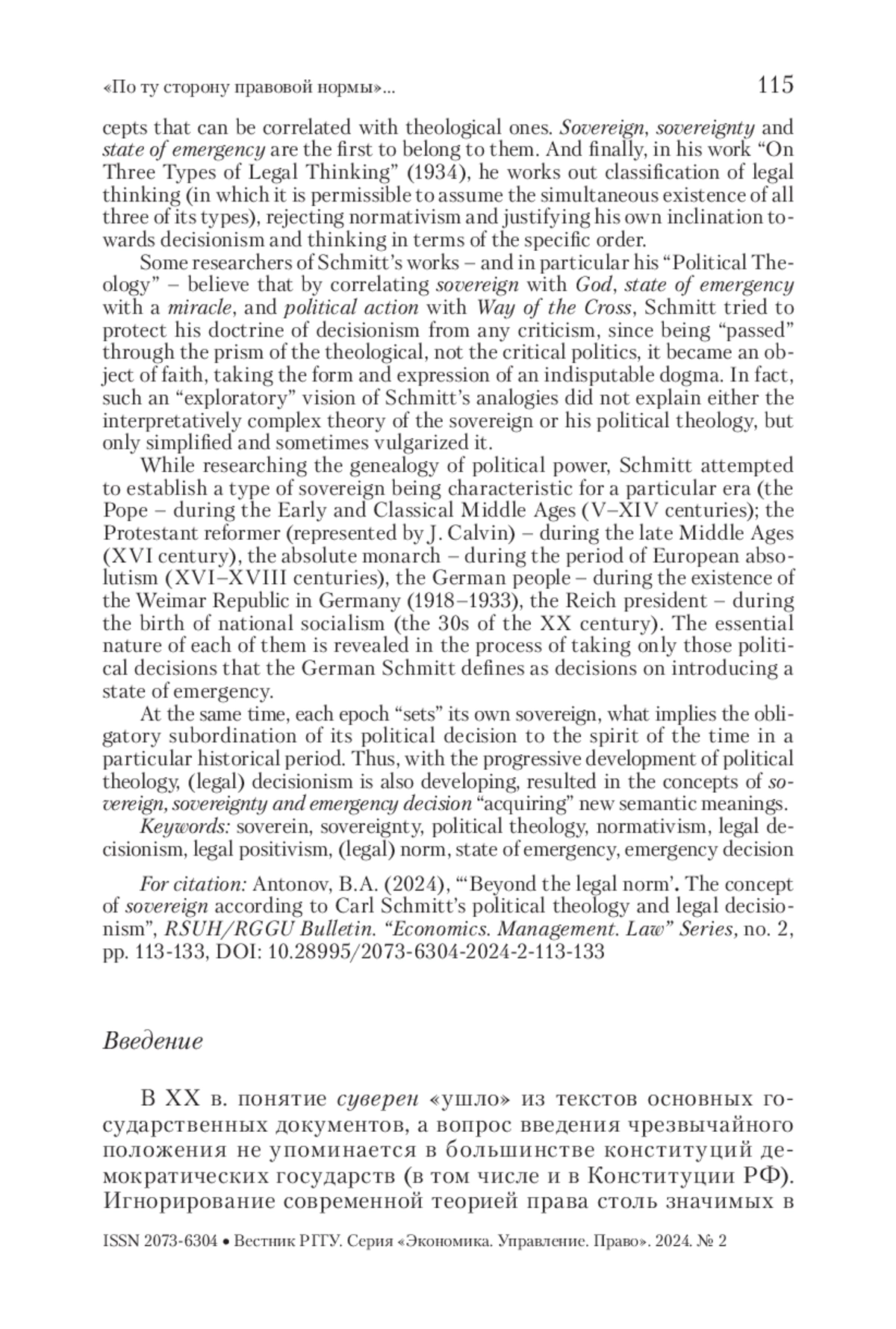 «По ту сторону правовой нормы»... 115

cepts that can be correlated with theological ones. Sovereign, sovereignty and state of emergency are the first to belong to them. And finally, in his work “On Three Types of Legal Thinking” (1934), he works out classification of legal thinking (in which it is permissible to assume the simultaneous existence of all three of its types), rejecting normativism and justifying his own inclination towards decisionism and thinking in terms of the specific order.

Some researchers of Schmitt’s works – and in particular his “Political Theology” – believe that by correlating sovereign with God, state of emergency with a miracle, and political action with Way of the Cross, Schmitt tried to protect his doctrine of decisionism from any criticism, since being “passed” through the prism of the theological, not the critical politics, it became an object of faith, taking the form and expression of an indisputable dogma. In fact, such an “exploratory” vision of Schmitt’s analogies did not explain either the interpretatively complex theory of the sovereign or his political theology, but only simplified and sometimes vulgarized it.

While researching the genealogy of political power, Schmitt attempted to establish a type of sovereign being characteristic for a particular era (the Pope – during the Early and Classical Middle Ages (V–XIV centuries); the Protestant reformer (represented by J. Calvin) – during the late Middle Ages (XVI century), the absolute monarch – during the period of European absolutism (XVI–XVIII centuries), the German people – during the existence of the Weimar Republic in Germany (1918–1933), the Reich president – during the birth of national socialism (the 30s of the XX century). The essential nature of each of them is revealed in the process of taking only those political decisions that the German Schmitt defines as decisions on introducing a state of emergency.

At the same time, each epoch “sets” its own sovereign, what implies the obligatory subordination of its political decision to the spirit of the time in a particular historical period. Thus, with the progressive development of political theology, (legal) decisionism is also developing, resulted in the concepts of sovereign, sovereignty and emergency decision “acquiring” new semantic meanings.

Keywords: soverein, sovereignty, political theology, normativism, legal decisionism, legal positivism, (legal) norm, state of emergency, emergency decision

For citation: Antonov, B.A. (2024), “‘Beyond the legal norm’. The concept of sovereign according to Carl Schmitt’s political theology and legal decisionism”, RSUH/RGGU Bulletin. “Economics. Management. Law” Series, no. 2, pp. 113-133, DOI: 10.28995/2073-6304-2024-2-113-133

Введение

В XX в. понятие суверен «ушло» из текстов основных государственных документов, а вопрос введения чрезвычайного положения не упоминается в большинстве конституций демократических государств (в том числе и в Конституции РФ). Игнорирование современной теорией права столь значимых в

ISSN 2073-6304 • Вестник РГГУ. Серия «Экономика. Управление. Право». 2024. № 2